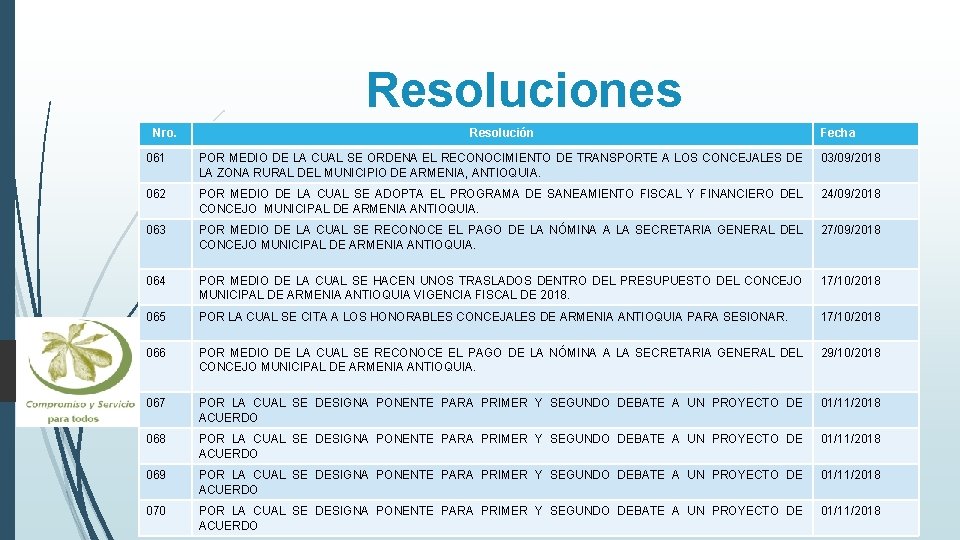 Resoluciones

| Nro. | Resolución | Fecha |
|---|---|---|
| 061 | POR MEDIO DE LA CUAL SE ORDENA EL RECONOCIMIENTO DE TRANSPORTE A LOS CONCEJALES DE LA ZONA RURAL DEL MUNICIPIO DE ARMENIA, ANTIOQUIA. | 03/09/2018 |
| 062 | POR MEDIO DE LA CUAL SE ADOPTA EL PROGRAMA DE SANEAMIENTO FISCAL Y FINANCIERO DEL CONCEJO MUNICIPAL DE ARMENIA ANTIOQUIA. | 24/09/2018 |
| 063 | POR MEDIO DE LA CUAL SE RECONOCE EL PAGO DE LA NÓMINA A LA SECRETARIA GENERAL DEL CONCEJO MUNICIPAL DE ARMENIA ANTIOQUIA. | 27/09/2018 |
| 064 | POR MEDIO DE LA CUAL SE HACEN UNOS TRASLADOS DENTRO DEL PRESUPUESTO DEL CONCEJO MUNICIPAL DE ARMENIA ANTIOQUIA VIGENCIA FISCAL DE 2018. | 17/10/2018 |
| 065 | POR LA CUAL SE CITA A LOS HONORABLES CONCEJALES DE ARMENIA ANTIOQUIA PARA SESIONAR. | 17/10/2018 |
| 066 | POR MEDIO DE LA CUAL SE RECONOCE EL PAGO DE LA NÓMINA A LA SECRETARIA GENERAL DEL CONCEJO MUNICIPAL DE ARMENIA ANTIOQUIA. | 29/10/2018 |
| 067 | POR LA CUAL SE DESIGNA PONENTE PARA PRIMER Y SEGUNDO DEBATE A UN PROYECTO DE ACUERDO | 01/11/2018 |
| 068 | POR LA CUAL SE DESIGNA PONENTE PARA PRIMER Y SEGUNDO DEBATE A UN PROYECTO DE ACUERDO | 01/11/2018 |
| 069 | POR LA CUAL SE DESIGNA PONENTE PARA PRIMER Y SEGUNDO DEBATE A UN PROYECTO DE ACUERDO | 01/11/2018 |
| 070 | POR LA CUAL SE DESIGNA PONENTE PARA PRIMER Y SEGUNDO DEBATE A UN PROYECTO DE ACUERDO | 01/11/2018 |

Compromiso y Servicio para todos